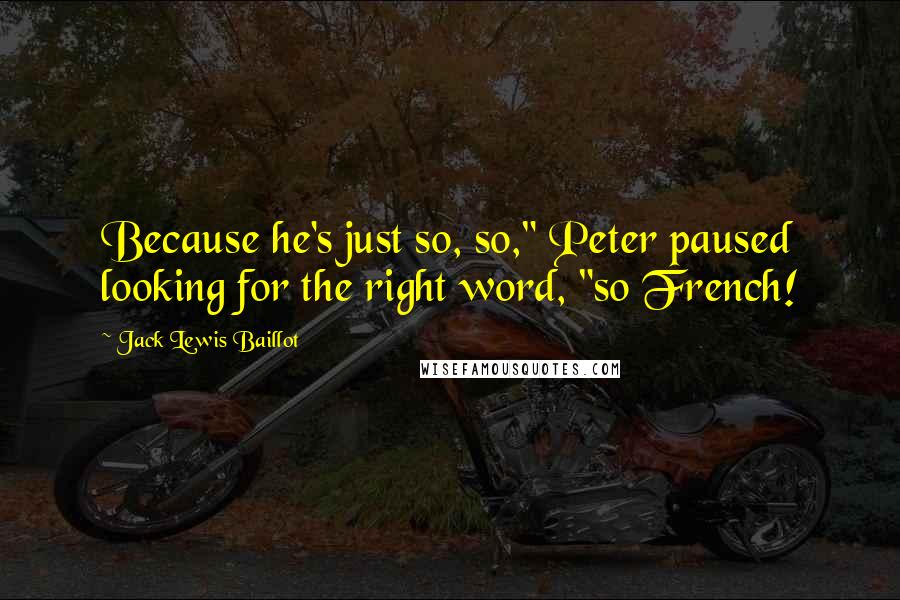 Because he's just so, so," Peter paused looking for the right word, "so French!

~ Jack Lewis Baillot

WISEFAMOUSQUOTES.COM